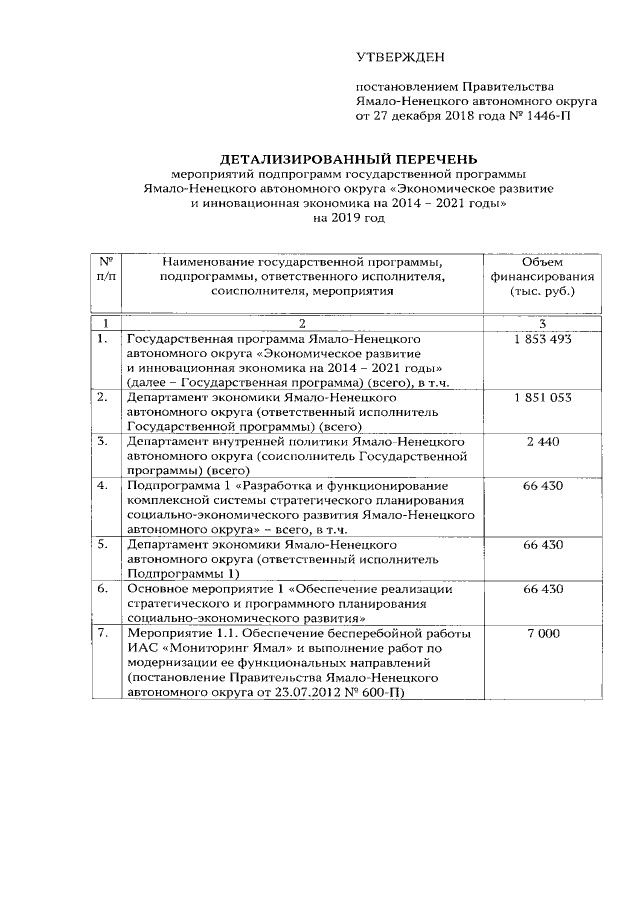 УТВЕРЖДЕН

постановлением Правительства Ямало-Ненецкого автономного округа от 27 декабря 2018 года № 1446-П

ДЕТАЛИЗИРОВАННЫЙ ПЕРЕЧЕНЬ
мероприятий подпрограмм государственной программы Ямало-Ненецкого автономного округа «Экономическое развитие и инновационная экономика на 2014 – 2021 годы»
на 2019 год

| № п/п | Наименование государственной программы, подпрограммы, ответственного исполнителя, соисполнителя, мероприятия | Объем финансирования (тыс. руб.) |
|---|---|---|
| 1 | 2 | 3 |
| 1. | Государственная программа Ямало-Ненецкого автономного округа «Экономическое развитие и инновационная экономика на 2014 – 2021 годы» (далее – Государственная программа) (всего), в т.ч. | 1 853 493 |
| 2. | Департамент экономики Ямало-Ненецкого автономного округа (ответственный исполнитель Государственной программы) (всего) | 1 851 053 |
| 3. | Департамент внутренней политики Ямало-Ненецкого автономного округа (соисполнитель Государственной программы) (всего) | 2 440 |
| 4. | Подпрограмма 1 «Разработка и функционирование комплексной системы стратегического планирования социально-экономического развития Ямало-Ненецкого автономного округа» – всего, в т.ч. | 66 430 |
| 5. | Департамент экономики Ямало-Ненецкого автономного округа (ответственный исполнитель Подпрограммы 1) | 66 430 |
| 6. | Основное мероприятие 1 «Обеспечение реализации стратегического и программного планирования социально-экономического развития» | 66 430 |
| 7. | Мероприятие 1.1. Обеспечение бесперебойной работы ИАС «Мониторинг Ямал» и выполнение работ по модернизации ее функциональных направлений (постановление Правительства Ямало-Ненецкого автономного округа от 23.07.2012 № 600-П) | 7 000 |